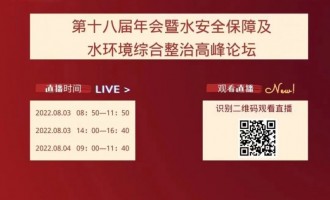 第十八届年会暨水安全保障及
水环境综合整治高峰论坛

直播时间 LIVE >

2022.08.03 08：50—11：50
2022.08.03 14：00—16：40
2022.08.04 09：00—11：40

观看直播 New!

识别二维码观看直播